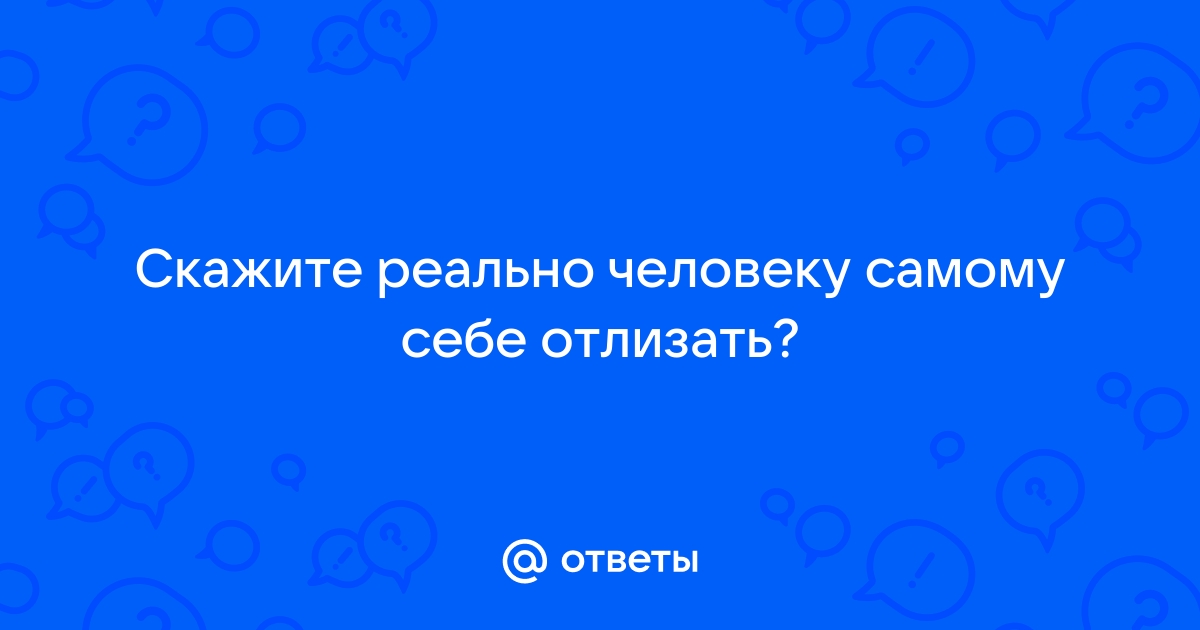 Скажите реально человеку самому себе отлизать?

@ ответы